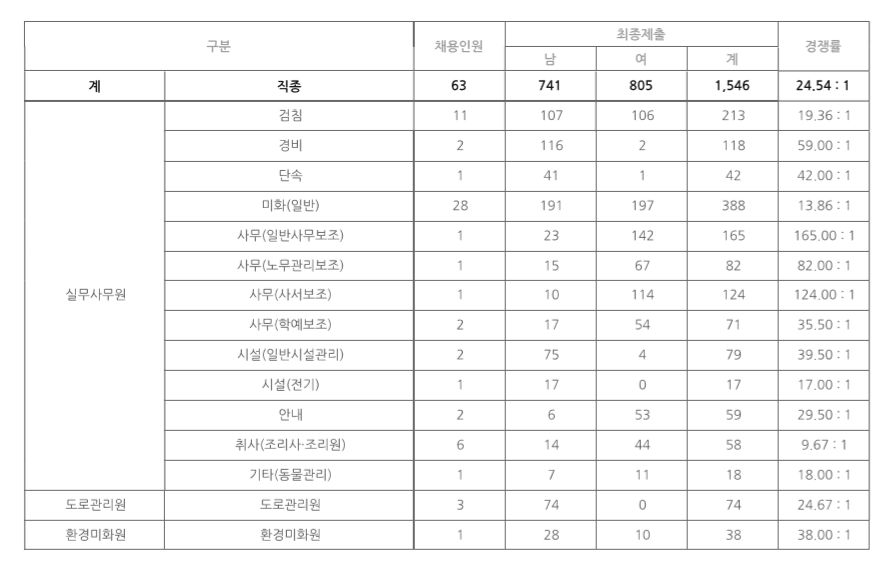 | 구분 | | 채용인원 | 최종제출 | | | 경쟁률 |
|---|---|---|---|---|---|---|
| | | | 남 | 여 | 계 | |
| 계 | 직종 | 63 | 741 | 805 | 1,546 | 24.54 : 1 |
| 실무사무원 | 검침 | 11 | 107 | 106 | 213 | 19.36 : 1 |
| | 경비 | 2 | 116 | 2 | 118 | 59.00 : 1 |
| | 단속 | 1 | 41 | 1 | 42 | 42.00 : 1 |
| | 미화(일반) | 28 | 191 | 197 | 388 | 13.86 : 1 |
| | 사무(일반사무보조) | 1 | 23 | 142 | 165 | 165.00 : 1 |
| | 사무(노무관리보조) | 1 | 15 | 67 | 82 | 82.00 : 1 |
| | 사무(사서보조) | 1 | 10 | 114 | 124 | 124.00 : 1 |
| | 사무(학예보조) | 2 | 17 | 54 | 71 | 35.50 : 1 |
| | 시설(일반시설관리) | 2 | 75 | 4 | 79 | 39.50 : 1 |
| | 시설(전기) | 1 | 17 | 0 | 17 | 17.00 : 1 |
| | 안내 | 2 | 6 | 53 | 59 | 29.50 : 1 |
| | 취사(조리사·조리원) | 6 | 14 | 44 | 58 | 9.67 : 1 |
| | 기타(동물관리) | 1 | 7 | 11 | 18 | 18.00 : 1 |
| 도로관리원 | 도로관리원 | 3 | 74 | 0 | 74 | 24.67 : 1 |
| 환경미화원 | 환경미화원 | 1 | 28 | 10 | 38 | 38.00 : 1 |